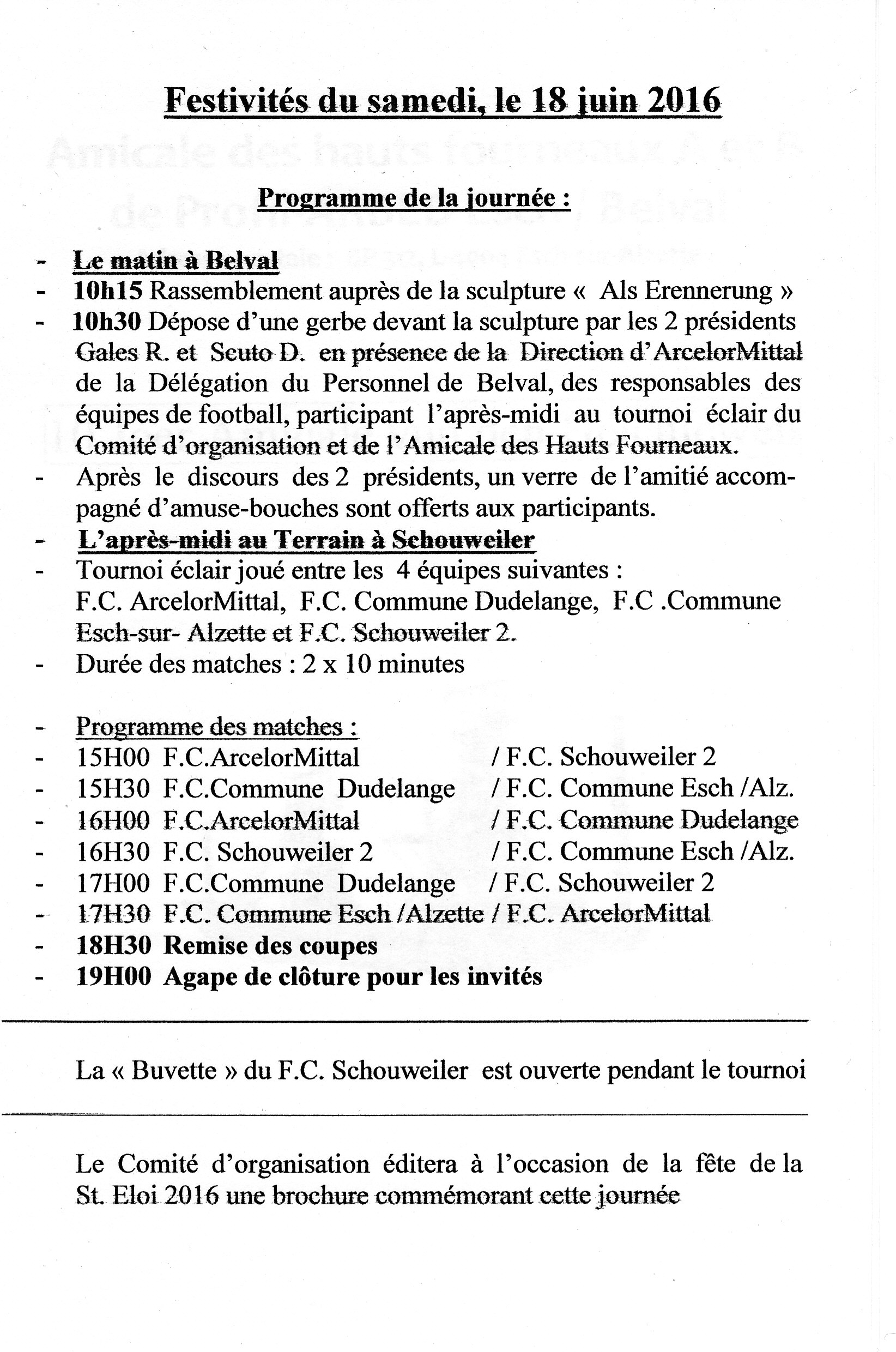 Festivités du samedi, le 18 juin 2016

Programme de la journée :

- Le matin à Belval
- 10h15 Rassemblement auprès de la sculpture « Als Erennerung »
- 10h30 Dépose d'une gerbe devant la sculpture par les 2 présidents Gales R. et Scuto D. en présence de la Direction d'ArcelorMittal de la Délégation du Personnel de Belval, des responsables des équipes de football, participant l'après-midi au tournoi éclair du Comité d'organisation et de l'Amicale des Hauts Fourneaux.
- Après le discours des 2 présidents, un verre de l'amitié accompagné d'amuse-bouches sont offerts aux participants.
- L'après-midi au Terrain à Schouweiler
- Tournoi éclair joué entre les 4 équipes suivantes : F.C. ArcelorMittal, F.C. Commune Dudelange, F.C .Commune Esch-sur- Alzette et F.C. Schouweiler 2.
- Durée des matches : 2 x 10 minutes

- Programme des matches :
- 15H00 F.C.ArcelorMittal / F.C. Schouweiler 2
- 15H30 F.C.Commune Dudelange / F.C. Commune Esch /Alz.
- 16H00 F.C.ArcelorMittal / F.C. Commune Dudelange
- 16H30 F.C. Schouweiler 2 / F.C. Commune Esch /Alz.
- 17H00 F.C.Commune Dudelange / F.C. Schouweiler 2
- 17H30 F.C. Commune Esch /Alzette / F.C. ArcelorMittal
- 18H30 Remise des coupes
- 19H00 Agape de clôture pour les invités

La « Buvette » du F.C. Schouweiler est ouverte pendant le tournoi

Le Comité d'organisation éditera à l'occasion de la fête de la St. Eloi 2016 une brochure commémorant cette journée